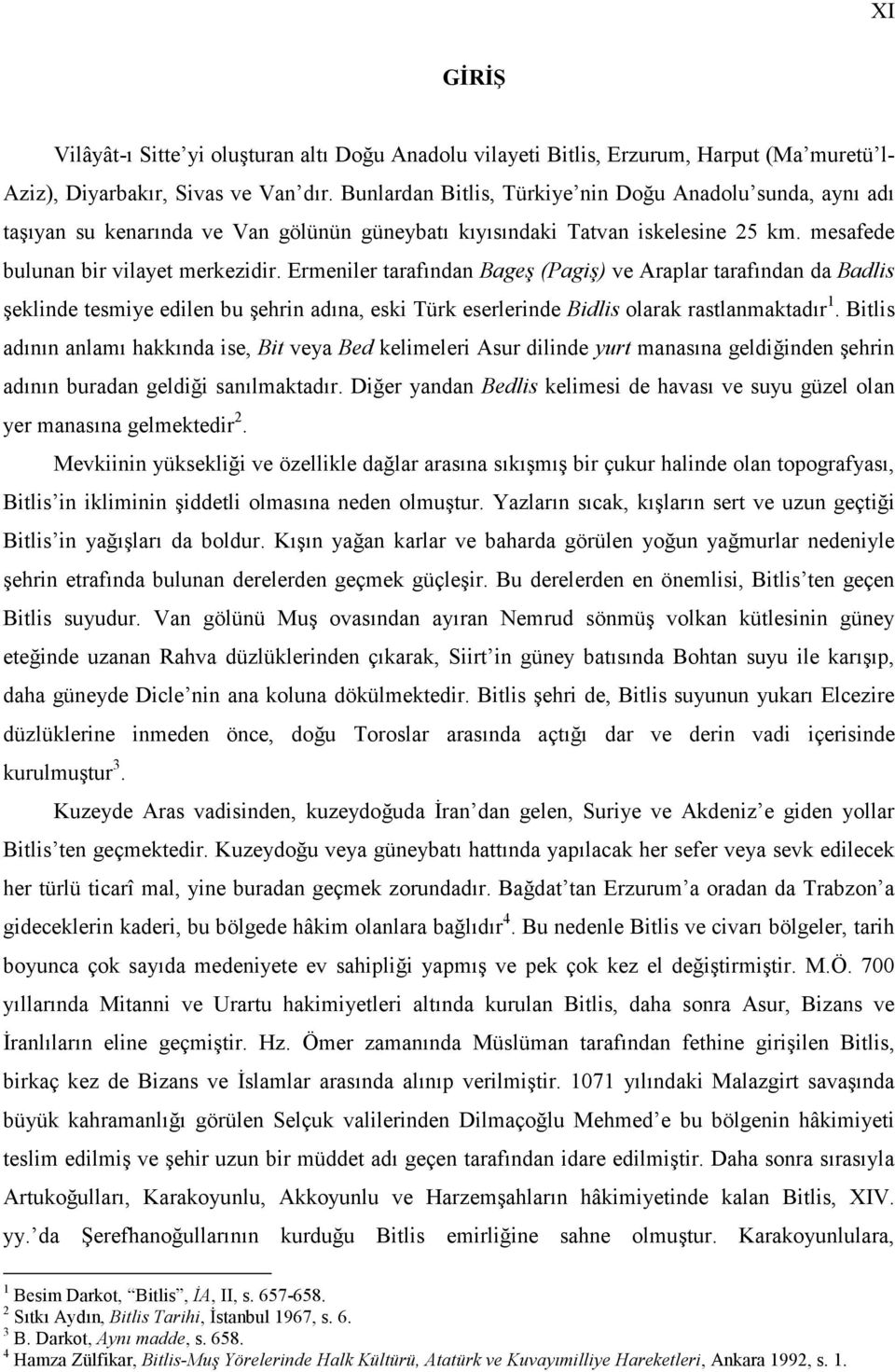 XI

GİRİŞ

Vilâyât-ı Sitte'yi oluşturan altı Doğu Anadolu vilayeti Bitlis, Erzurum, Harput (Ma'muretü'l-Aziz), Diyarbakır, Sivas ve Van'dır. Bunlardan Bitlis, Türkiye'nin Doğu Anadolu'sunda, aynı adı taşıyan su kenarında ve Van gölünün güneybatı kıyısındaki Tatvan iskelesine 25 km. mesafede bulunan bir vilayet merkezidir. Ermeniler tarafından Bageş (Pagiş) ve Araplar tarafından da Badlis şeklinde tesmiye edilen bu şehrin adına, eski Türk eserlerinde Bidlis olarak rastlanmaktadır$^1$. Bitlis adının anlamı hakkında ise, Bit veya Bed kelimeleri Asur dilinde yurt manasına geldiğinden şehrin adının buradan geldiği sanılmaktadır. Diğer yandan Bedlis kelimesi de havası ve suyu güzel olan yer manasına gelmektedir$^2$.

Mevkiinin yüksekliği ve özellikle dağlar arasına sıkışmış bir çukur halinde olan topografyası, Bitlis'in ikliminin şiddetli olmasına neden olmuştur. Yazların sıcak, kışların sert ve uzun geçtiği Bitlis'in yağışları da boldur. Kışın yağan karlar ve baharda görülen yoğun yağmurlar nedeniyle şehrin etrafında bulunan derelerden geçmek güçleşir. Bu derelerden en önemlisi, Bitlis'ten geçen Bitlis suyudur. Van gölünü Muş ovasından ayıran Nemrud sönmüş volkan kütlesinin güney eteğinde uzanan Rahva düzlüklerinden çıkarak, Siirt'in güney batısında Bohtan suyu ile karışıp, daha güneyde Dicle'nin ana koluna dökülmektedir. Bitlis şehri de, Bitlis suyunun yukarı Elcezire düzlüklerine inmeden önce, doğu Toroslar arasında açtığı dar ve derin vadi içerisinde kurulmuştur$^3$.

Kuzeyde Aras vadisinden, kuzeydoğuda İran'dan gelen, Suriye ve Akdeniz'e giden yollar Bitlis'ten geçmektedir. Kuzeydoğu veya güneybatı hattında yapılacak her sefer veya sevk edilecek her türlü ticarî mal, yine buradan geçmek zorundadır. Bağdat'tan Erzurum'a oradan da Trabzon'a gideceklerin kaderi, bu bölgede hâkim olanlara bağlıdır$^4$. Bu nedenle Bitlis ve civarı bölgeler, tarih boyunca çok sayıda medeniyete ev sahipliği yapmış ve pek çok kez el değiştirmiştir. M.Ö. 700 yıllarında Mitanni ve Urartu hakimiyetleri altında kurulan Bitlis, daha sonra Asur, Bizans ve İranlıların eline geçmiştir. Hz. Ömer zamanında Müslüman tarafından fethine girişilen Bitlis, birkaç kez de Bizans ve İslamlar arasında alınıp verilmiştir. 1071 yılındaki Malazgirt savaşında büyük kahramanlığı görülen Selçuk valilerinden Dilmaçoğlu Mehmed'e bu bölgenin hâkimiyeti teslim edilmiş ve şehir uzun bir müddet adı geçen tarafından idare edilmiştir. Daha sonra sırasıyla Artukoğulları, Karakoyunlu, Akkoyunlu ve Harzemşahların hâkimiyetinde kalan Bitlis, XIV. yy.'da Şerefhanoğullarının kurduğu Bitlis emirliğine sahne olmuştur. Karakoyunlulara,

$^1$ Besim Darkot, "Bitlis", İA, II, s. 657-658.
$^2$ Sıtkı Aydın, Bitlis Tarihi, İstanbul 1967, s. 6.
$^3$ B. Darkot, Aynı madde, s. 658.
$^4$ Hamza Zülfikar, Bitlis-Muş Yörelerinde Halk Kültürü, Atatürk ve Kuvayımilliye Hareketleri, Ankara 1992, s. 1.